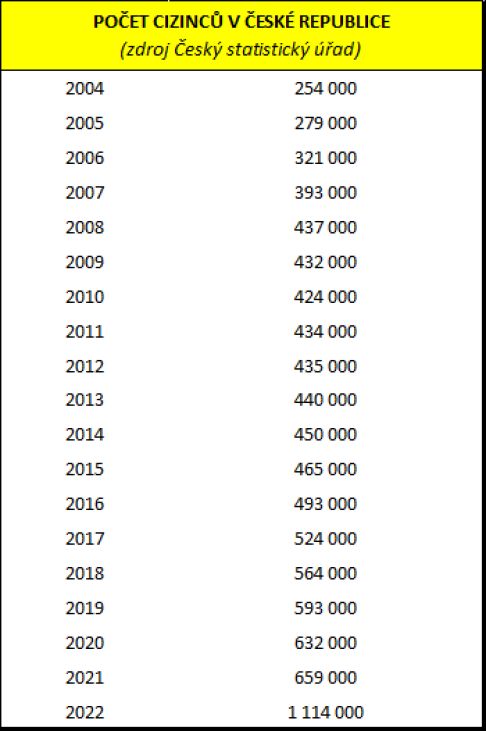 POČET CIZINCŮ V ČESKÉ REPUBLICE
(zdroj Český statistický úřad)

| | |
|---|---|
| 2004 | 254 000 |
| 2005 | 279 000 |
| 2006 | 321 000 |
| 2007 | 393 000 |
| 2008 | 437 000 |
| 2009 | 432 000 |
| 2010 | 424 000 |
| 2011 | 434 000 |
| 2012 | 435 000 |
| 2013 | 440 000 |
| 2014 | 450 000 |
| 2015 | 465 000 |
| 2016 | 493 000 |
| 2017 | 524 000 |
| 2018 | 564 000 |
| 2019 | 593 000 |
| 2020 | 632 000 |
| 2021 | 659 000 |
| 2022 | 1 114 000 |